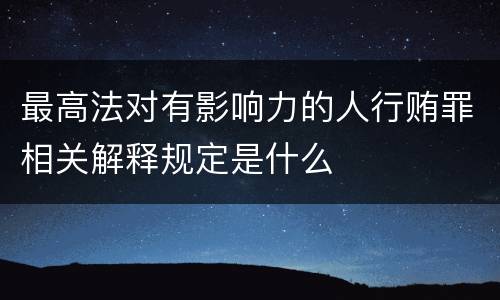 最高法对有影响力的人行贿罪相关解释规定是什么